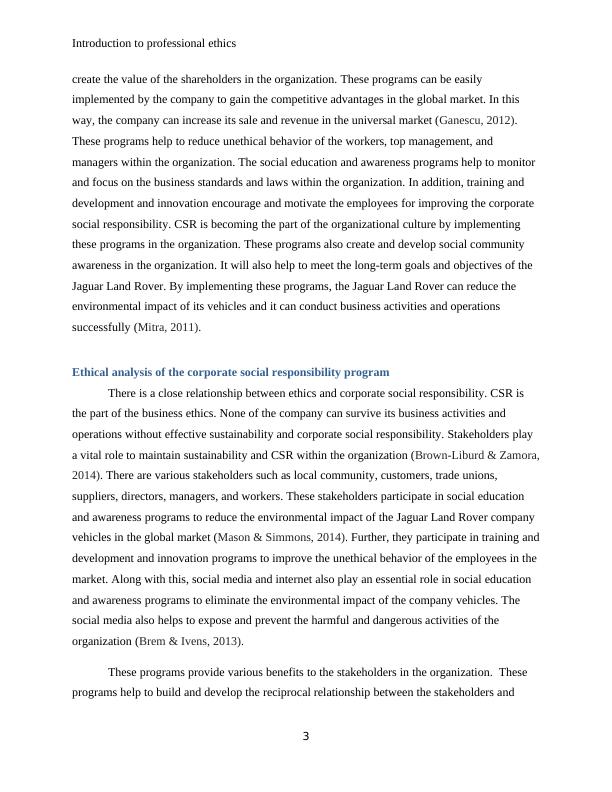 Introduction to professional ethics

create the value of the shareholders in the organization. These programs can be easily implemented by the company to gain the competitive advantages in the global market. In this way, the company can increase its sale and revenue in the universal market (Ganescu, 2012). These programs help to reduce unethical behavior of the workers, top management, and managers within the organization. The social education and awareness programs help to monitor and focus on the business standards and laws within the organization. In addition, training and development and innovation encourage and motivate the employees for improving the corporate social responsibility. CSR is becoming the part of the organizational culture by implementing these programs in the organization. These programs also create and develop social community awareness in the organization. It will also help to meet the long-term goals and objectives of the Jaguar Land Rover. By implementing these programs, the Jaguar Land Rover can reduce the environmental impact of its vehicles and it can conduct business activities and operations successfully (Mitra, 2011).

Ethical analysis of the corporate social responsibility program

There is a close relationship between ethics and corporate social responsibility. CSR is the part of the business ethics. None of the company can survive its business activities and operations without effective sustainability and corporate social responsibility. Stakeholders play a vital role to maintain sustainability and CSR within the organization (Brown-Liburd & Zamora, 2014). There are various stakeholders such as local community, customers, trade unions, suppliers, directors, managers, and workers. These stakeholders participate in social education and awareness programs to reduce the environmental impact of the Jaguar Land Rover company vehicles in the global market (Mason & Simmons, 2014). Further, they participate in training and development and innovation programs to improve the unethical behavior of the employees in the market. Along with this, social media and internet also play an essential role in social education and awareness programs to eliminate the environmental impact of the company vehicles. The social media also helps to expose and prevent the harmful and dangerous activities of the organization (Brem & Ivens, 2013).

These programs provide various benefits to the stakeholders in the organization. These programs help to build and develop the reciprocal relationship between the stakeholders and

3